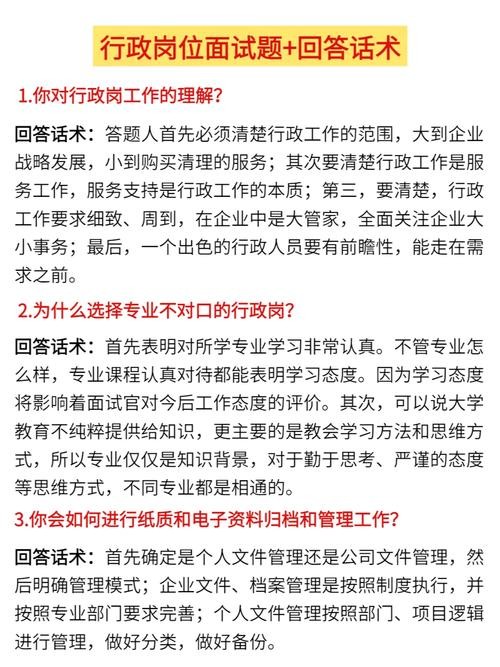 行政岗位面试题+回答话术

1.你对行政岗工作的理解?

回答话术：答题人首先必须清楚行政工作的范围，大到企业战略发展，小到购买清理的服务；其次要清楚行政工作是服务工作，服务支持是行政工作的本质；第三，要清楚，行政工作要求细致、周到，在企业中是大管家，全面关注企业大小事务；最后，一个出色的行政人员要有前瞻性，能走在需求之前。

2.为什么选择专业不对口的行政岗?

回答话术：首先表明对所学专业学习非常认真。不管专业怎么样，专业课程认真对待都能表明学习态度。因为学习态度将影响着面试官对今后工作态度的评价。其次，可以说大学教育不纯粹提供给知识，更主要的是教会学习方法和思维方式，所以专业仅仅是知识背景，对于勤于思考、严谨的态度等思维方式，不同专业都是相通的。

3.你会如何进行纸质和电子资料归档和管理工作?

回答话术：首先确定是个人文件管理还是公司文件管理，然后明确管理模式；企业文件、档案管理是按照制度执行，并按照专业部门要求完善；个人文件管理按照部门、项目逻辑进行管理，做好分类，做好备份。